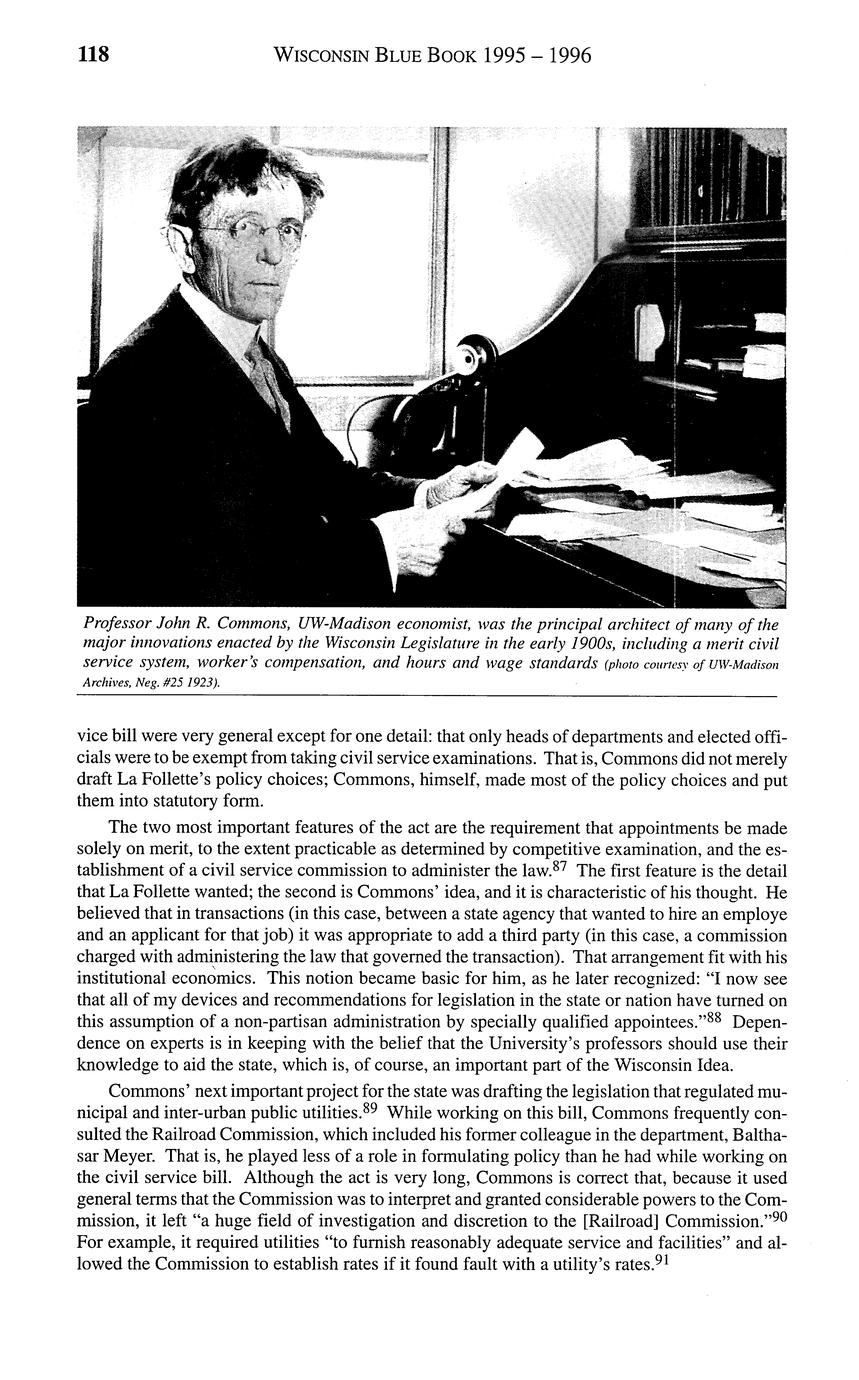 118 WISCONSIN BLUE BOOK 1995 – 1996

Professor John R. Commons, UW-Madison economist, was the principal architect of many of the major innovations enacted by the Wisconsin Legislature in the early 1900s, including a merit civil service system, worker's compensation, and hours and wage standards (photo courtesy of UW-Madison Archives, Neg. #25 1923).

vice bill were very general except for one detail: that only heads of departments and elected officials were to be exempt from taking civil service examinations. That is, Commons did not merely draft La Follette's policy choices; Commons, himself, made most of the policy choices and put them into statutory form.

The two most important features of the act are the requirement that appointments be made solely on merit, to the extent practicable as determined by competitive examination, and the establishment of a civil service commission to administer the law.$^{87}$ The first feature is the detail that La Follette wanted; the second is Commons' idea, and it is characteristic of his thought. He believed that in transactions (in this case, between a state agency that wanted to hire an employe and an applicant for that job) it was appropriate to add a third party (in this case, a commission charged with administering the law that governed the transaction). That arrangement fit with his institutional economics. This notion became basic for him, as he later recognized: "I now see that all of my devices and recommendations for legislation in the state or nation have turned on this assumption of a non-partisan administration by specially qualified appointees."$^{88}$ Dependence on experts is in keeping with the belief that the University's professors should use their knowledge to aid the state, which is, of course, an important part of the Wisconsin Idea.

Commons' next important project for the state was drafting the legislation that regulated municipal and inter-urban public utilities.$^{89}$ While working on this bill, Commons frequently consulted the Railroad Commission, which included his former colleague in the department, Balthasar Meyer. That is, he played less of a role in formulating policy than he had while working on the civil service bill. Although the act is very long, Commons is correct that, because it used general terms that the Commission was to interpret and granted considerable powers to the Commission, it left "a huge field of investigation and discretion to the [Railroad] Commission."$^{90}$ For example, it required utilities "to furnish reasonably adequate service and facilities" and allowed the Commission to establish rates if it found fault with a utility's rates.$^{91}$